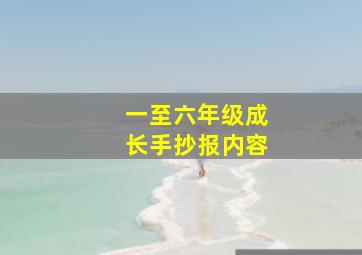 一至六年级成长手抄报内容